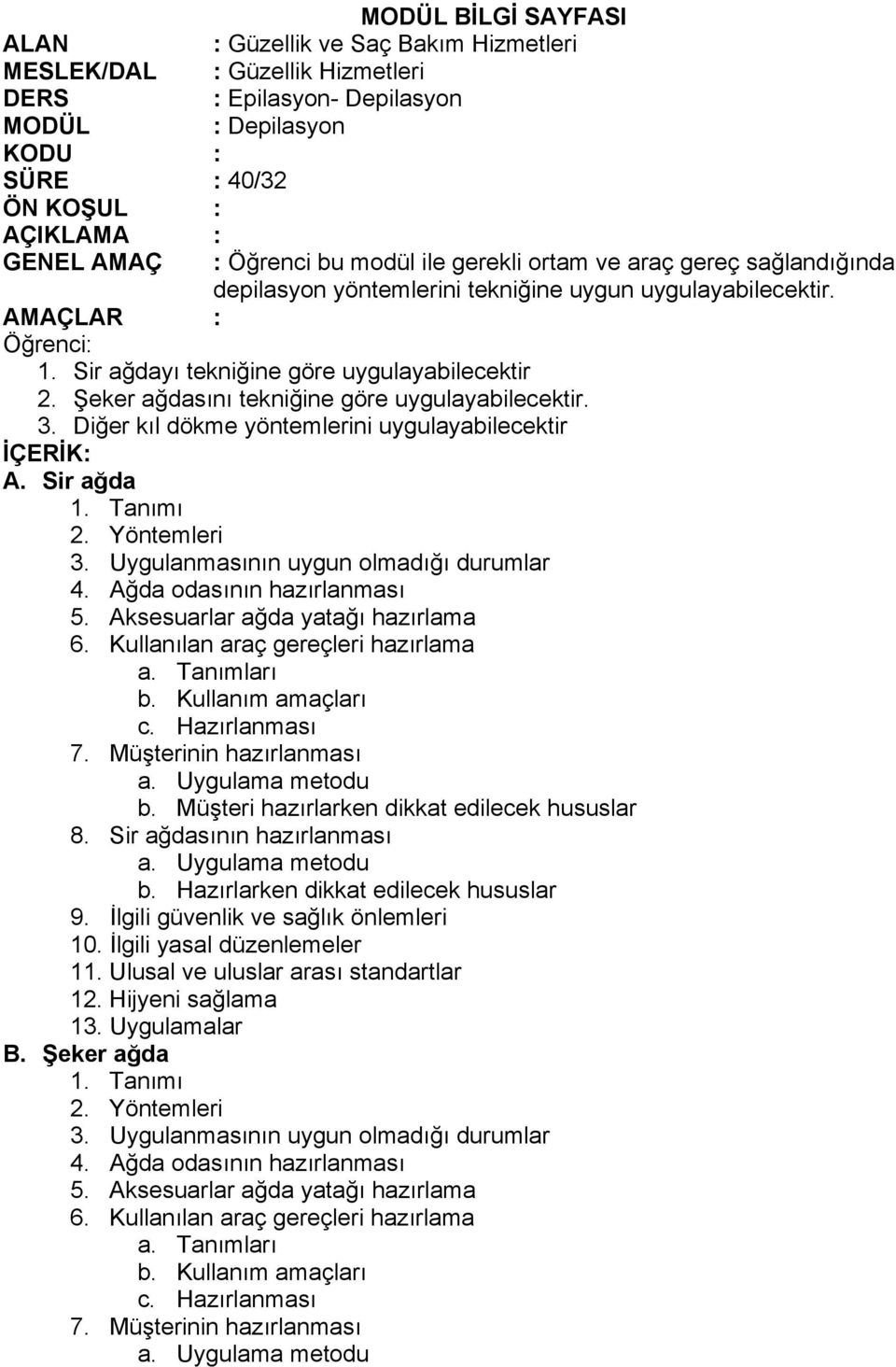 MODÜL BİLGİ SAYFASI

ALAN : Güzellik ve Saç Bakım Hizmetleri
MESLEK/DAL : Güzellik Hizmetleri
DERS : Epilasyon- Depilasyon
MODÜL : Depilasyon
KODU :
SÜRE : 40/32
ÖN KOŞUL :
AÇIKLAMA :
GENEL AMAÇ : Öğrenci bu modül ile gerekli ortam ve araç gereç sağlandığında depilasyon yöntemlerini tekniğine uygun uygulayabilecektir.
AMAÇLAR :
Öğrenci:
1. Sir ağdayı tekniğine göre uygulayabilecektir
2. Şeker ağdasını tekniğine göre uygulayabilecektir.
3. Diğer kıl dökme yöntemlerini uygulayabilecektir
İÇERİK:
A. Sir ağda
1. Tanımı
2. Yöntemleri
3. Uygulanmasının uygun olmadığı durumlar
4. Ağda odasının hazırlanması
5. Aksesuarlar ağda yatağı hazırlama
6. Kullanılan araç gereçleri hazırlama
a. Tanımları
b. Kullanım amaçları
c. Hazırlanması
7. Müşterinin hazırlanması
a. Uygulama metodu
b. Müşteri hazırlarken dikkat edilecek hususlar
8. Sir ağdasının hazırlanması
a. Uygulama metodu
b. Hazırlarken dikkat edilecek hususlar
9. İlgili güvenlik ve sağlık önlemleri
10. İlgili yasal düzenlemeler
11. Ulusal ve uluslar arası standartlar
12. Hijyeni sağlama
13. Uygulamalar
B. Şeker ağda
1. Tanımı
2. Yöntemleri
3. Uygulanmasının uygun olmadığı durumlar
4. Ağda odasının hazırlanması
5. Aksesuarlar ağda yatağı hazırlama
6. Kullanılan araç gereçleri hazırlama
a. Tanımları
b. Kullanım amaçları
c. Hazırlanması
7. Müşterinin hazırlanması
a. Uygulama metodu